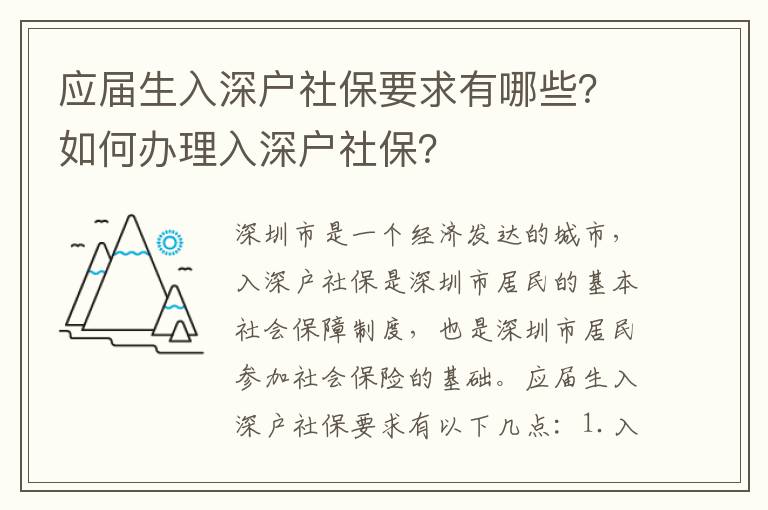 应届生入深户社保要求有哪些？如何办理入深户社保？

深圳市是一个经济发达的城市，入深户社保是深圳市居民的基本社会保障制度，也是深圳市居民参加社会保险的基础。应届生入深户社保要求有以下几点：1. 入